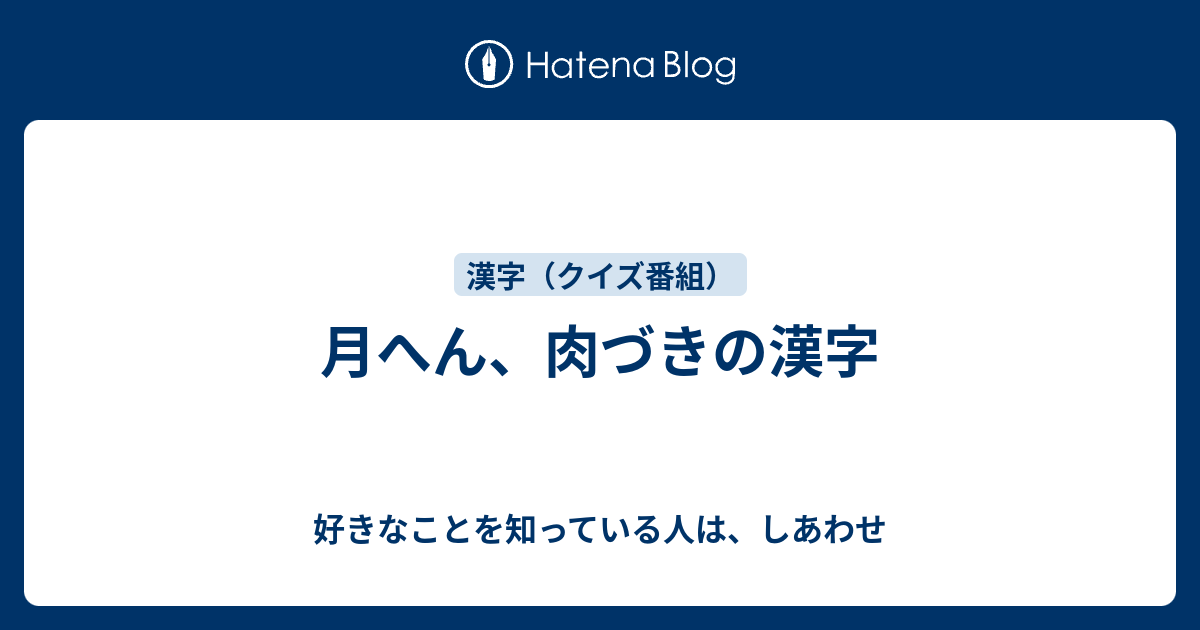 Hatena Blog

漢字（クイズ番組）

月へん、肉づきの漢字

好きなことを知っている人は、しあわせ